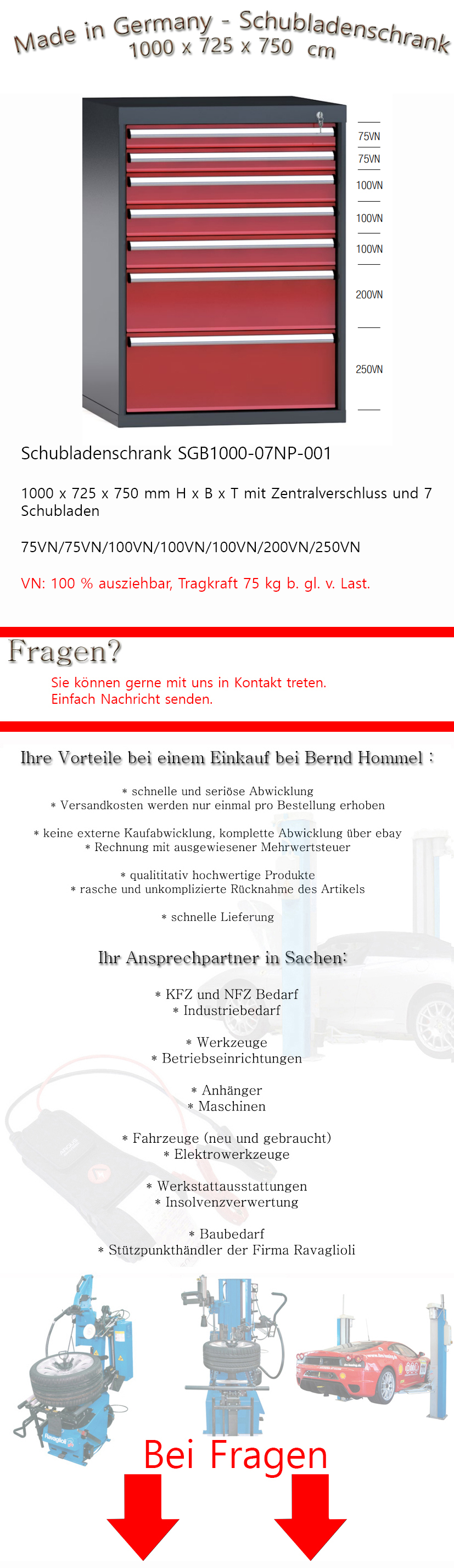 Made in Germany - Schubladenschrank
1000 x 725 x 750 cm

75VN
75VN
100VN
100VN
100VN
200VN
250VN

Schubladenschrank SGB1000-07NP-001

1000 x 725 x 750 mm H x B x T mit Zentralverschluss und 7 Schubladen

75VN/75VN/100VN/100VN/100VN/200VN/250VN

VN: 100 % ausziehbar, Tragkraft 75 kg b. gl. v. Last.

Fragen?

Sie können gerne mit uns in Kontakt treten.
Einfach Nachricht senden.

Ihre Vorteile bei einem Einkauf bei Bernd Hommel :

* schnelle und seriöse Abwicklung
* Versandkosten werden nur einmal pro Bestellung erhoben

* keine externe Kaufabwicklung, komplette Abwicklung über ebay
* Rechnung mit ausgewiesener Mehrwertsteuer

* qualititativ hochwertige Produkte
* rasche und unkomplizierte Rücknahme des Artikels

* schnelle Lieferung

Ihr Ansprechpartner in Sachen:

* KFZ und NFZ Bedarf
* Industriebedarf

* Werkzeuge
* Betriebseinrichtungen

* Anhänger
* Maschinen

* Fahrzeuge (neu und gebraucht)
* Elektrowerkzeuge

* Werkstattausstattungen
* Insolvenzverwertung

* Baubedarf
* Stützpunkthändler der Firma Ravaglioli

Ravaglioli

Bei Fragen